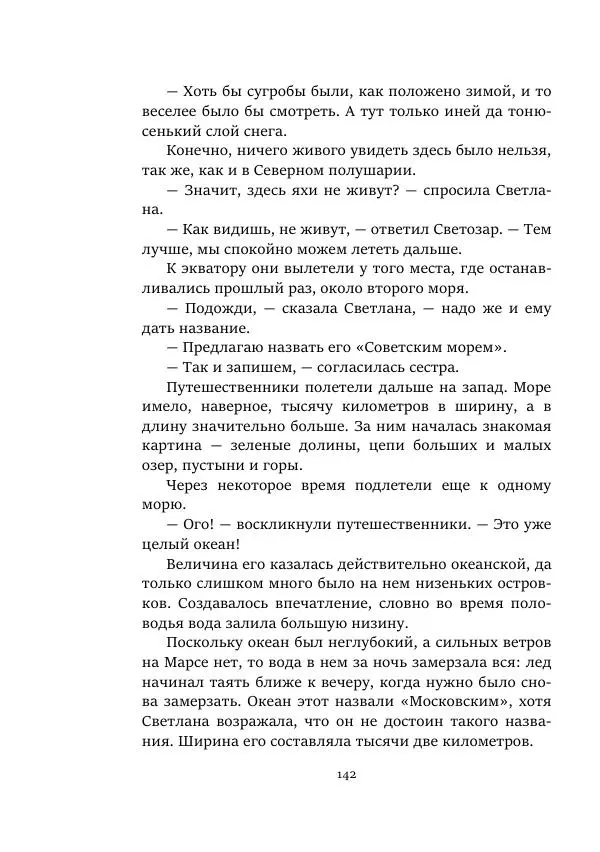 — Хоть бы сугробы были, как положено зимой, и то веселее было бы смотреть. А тут только иней да тонюсенький слой снега.

Конечно, ничего живого увидеть здесь было нельзя, так же, как и в Северном полушарии.

— Значит, здесь яхи не живут? — спросила Светлана.

— Как видишь, не живут, — ответил Светозар. — Тем лучше, мы спокойно можем лететь дальше.

К экватору они вылетели у того места, где останавливались прошлый раз, около второго моря.

— Подожди, — сказала Светлана, — надо же и ему дать название.

— Предлагаю назвать его «Советским морем».

— Так и запишем, — согласилась сестра.

Путешественники полетели дальше на запад. Море имело, наверное, тысячу километров в ширину, а в длину значительно больше. За ним началась знакомая картина — зеленые долины, цепи больших и малых озер, пустыни и горы.

Через некоторое время подлетели еще к одному морю.

— Ого! — воскликнули путешественники. — Это уже целый океан!

Величина его казалась действительно океанской, да только слишком много было на нем низеньких островков. Создавалось впечатление, словно во время половодья вода залила большую низину.

Поскольку океан был неглубокий, а сильных ветров на Марсе нет, то вода в нем за ночь замерзала вся: лед начинал таять ближе к вечеру, когда нужно было снова замерзать. Океан этот назвали «Московским», хотя Светлана возражала, что он не достоин такого названия. Ширина его составляла тысячи две километров.

142